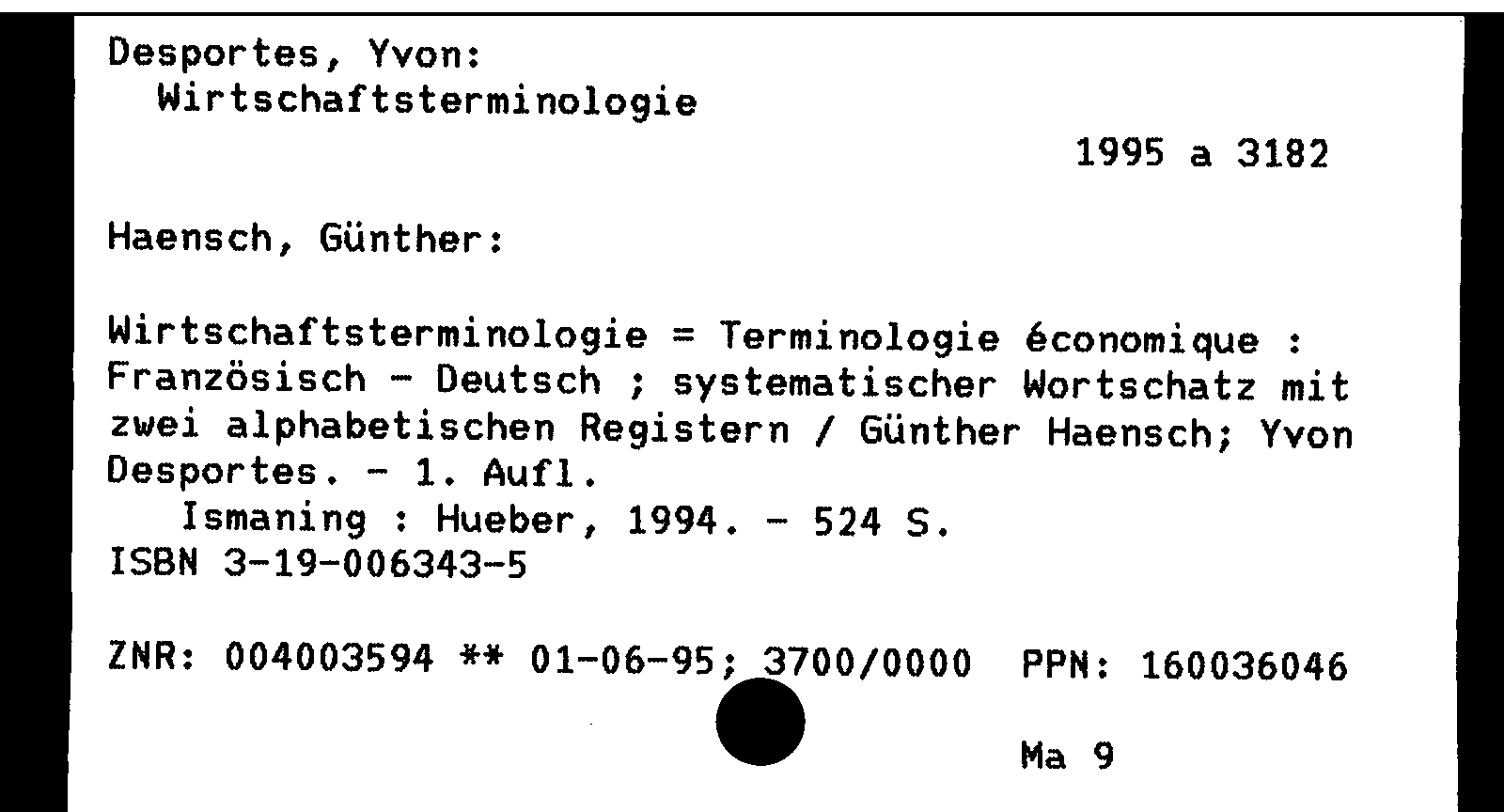 Desportes, Yvon:
Wirtschaftsterminologie

1995 a 3182

Haensch, Günther:

Wirtschaftsterminologie = Terminologie économique : Französisch - Deutsch ; systematischer Wortschatz mit zwei alphabetischen Registern / Günther Haensch; Yvon Desportes. - 1. Aufl.
Ismaning : Hueber, 1994. - 524 S.
ISBN 3-19-006343-5

ZNR: 004003594 ** 01-06-95; 3700/0000 PPN: 160036046

Ma 9